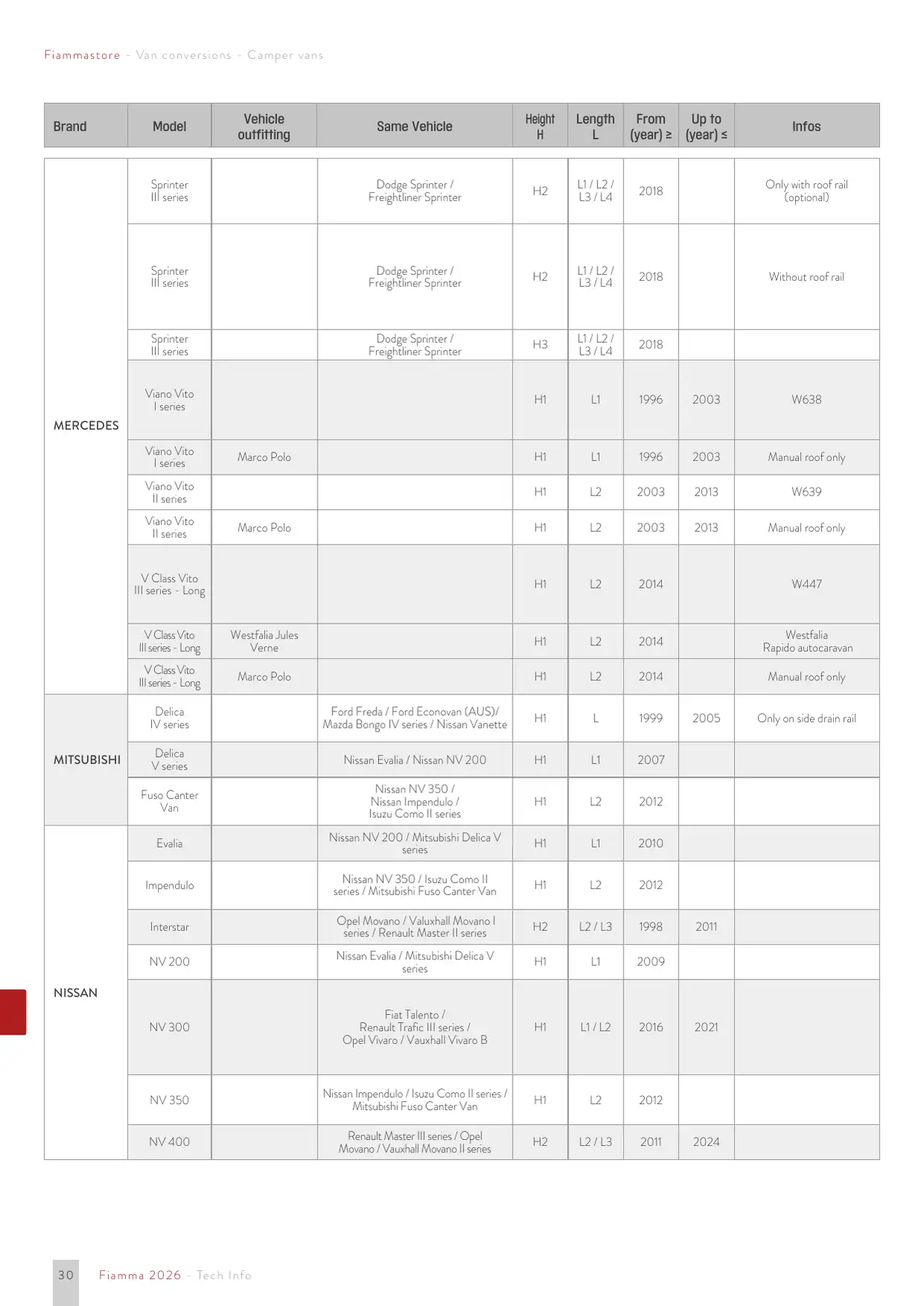 Fiammastore - Van conversions - Camper vans

| Brand | Model | Vehicle outfitting | Same Vehicle | Height H | Length L | From (year) ≥ | Up to (year) ≤ | Infos |
|---|---|---|---|---|---|---|---|---|
| MERCEDES | Sprinter III series | | Dodge Sprinter / Freightliner Sprinter | H2 | L1 / L2 / L3 / L4 | 2018 | | Only with roof rail (optional) |
| | Sprinter III series | | Dodge Sprinter / Freightliner Sprinter | H2 | L1 / L2 / L3 / L4 | 2018 | | Without roof rail |
| | Sprinter III series | | Dodge Sprinter / Freightliner Sprinter | H3 | L1 / L2 / L3 / L4 | 2018 | | |
| | Viano Vito I series | | | H1 | L1 | 1996 | 2003 | W638 |
| | Viano Vito I series | Marco Polo | | H1 | L1 | 1996 | 2003 | Manual roof only |
| | Viano Vito II series | | | H1 | L2 | 2003 | 2013 | W639 |
| | Viano Vito II series | Marco Polo | | H1 | L2 | 2003 | 2013 | Manual roof only |
| | V Class Vito III series - Long | | | H1 | L2 | 2014 | | W447 |
| | V Class Vito III series - Long | Westfalia Jules Verne | | H1 | L2 | 2014 | | Westfalia Rapido autocaravan |
| | V Class Vito III series - Long | Marco Polo | | H1 | L2 | 2014 | | Manual roof only |
| MITSUBISHI | Delica IV series | | Ford Freda / Ford Econovan (AUS)/ Mazda Bongo IV series / Nissan Vanette | H1 | L | 1999 | 2005 | Only on side drain rail |
| | Delica V series | | Nissan Evalia / Nissan NV 200 | H1 | L1 | 2007 | | |
| | Fuso Canter Van | | Nissan NV 350 / Nissan Impendulo / Isuzu Como II series | H1 | L2 | 2012 | | |
| NISSAN | Evalia | | Nissan NV 200 / Mitsubishi Delica V series | H1 | L1 | 2010 | | |
| | Impendulo | | Nissan NV 350 / Isuzu Como II series / Mitsubishi Fuso Canter Van | H1 | L2 | 2012 | | |
| | Interstar | | Opel Movano / Valuxhall Movano I series / Renault Master II series | H2 | L2 / L3 | 1998 | 2011 | |
| | NV 200 | | Nissan Evalia / Mitsubishi Delica V series | H1 | L1 | 2009 | | |
| | NV 300 | | Fiat Talento / Renault Trafic III series / Opel Vivaro / Vauxhall Vivaro B | H1 | L1 / L2 | 2016 | 2021 | |
| | NV 350 | | Nissan Impendulo / Isuzu Como II series / Mitsubishi Fuso Canter Van | H1 | L2 | 2012 | | |
| | NV 400 | | Renault Master III series / Opel Movano / Vauxhall Movano II series | H2 | L2 / L3 | 2011 | 2024 | |

30 Fiamma 2026 - Tech Info